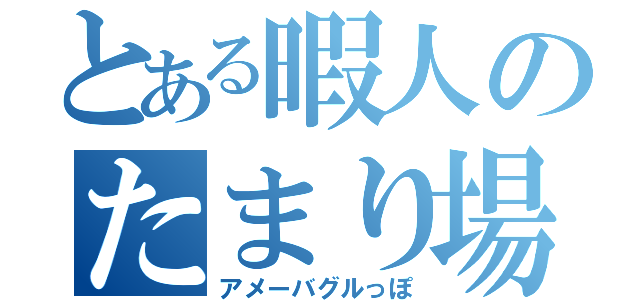 とある暇人のたまり場
アメーバグルっぽ